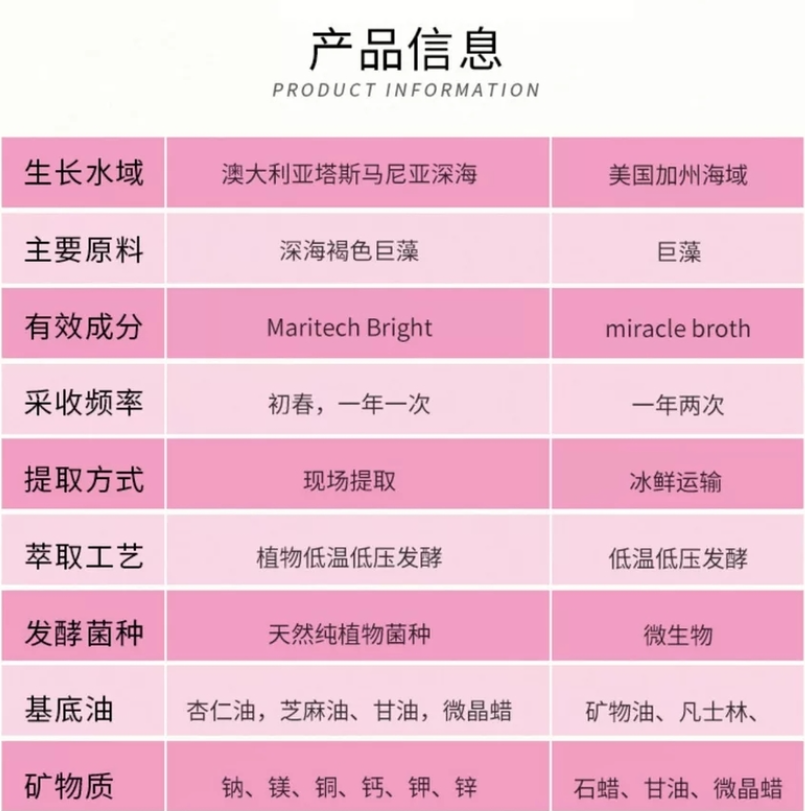 产品信息

PRODUCT INFORMATION

| 生长水域 | 澳大利亚塔斯马尼亚深海 | 美国加州海域 |
|---|---|---|
| 主要原料 | 深海褐色巨藻 | 巨藻 |
| 有效成分 | Maritech Bright | miracle broth |
| 采收频率 | 初春，一年一次 | 一年两次 |
| 提取方式 | 现场提取 | 冰鲜运输 |
| 萃取工艺 | 植物低温低压发酵 | 低温低压发酵 |
| 发酵菌种 | 天然纯植物菌种 | 微生物 |
| 基底油 | 杏仁油，芝麻油、甘油，微晶蜡 | 矿物油、凡士林、 |
| 矿物质 | 钠、镁、铜、钙、钾、锌 | 石蜡、甘油、微晶蜡 |